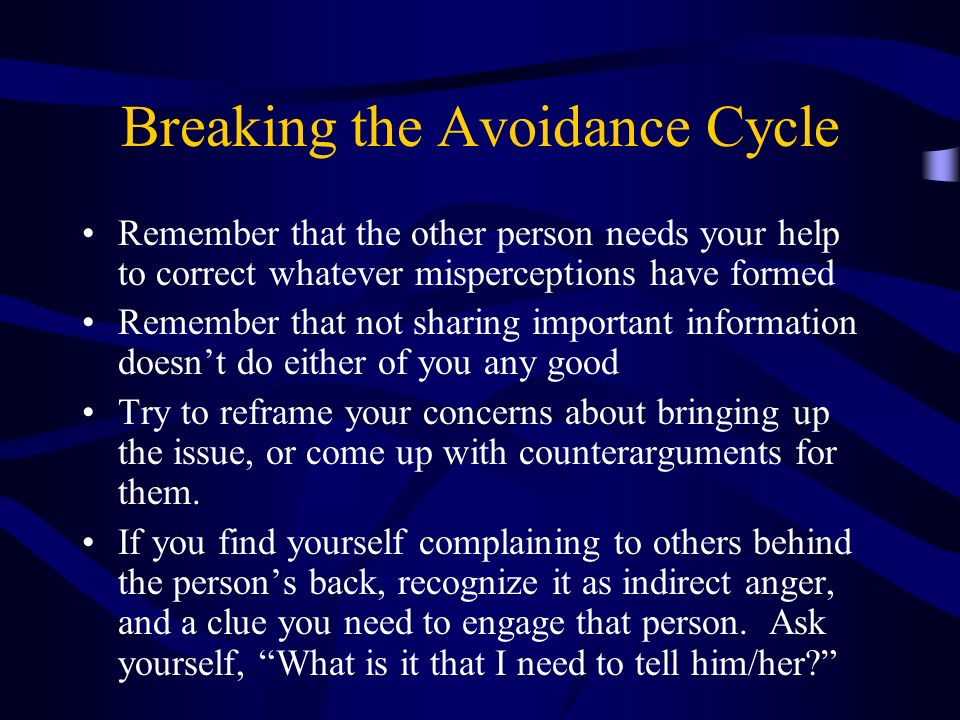 Breaking the Avoidance Cycle

• Remember that the other person needs your help to correct whatever misperceptions have formed
• Remember that not sharing important information doesn’t do either of you any good
• Try to reframe your concerns about bringing up the issue, or come up with counterarguments for them.
• If you find yourself complaining to others behind the person’s back, recognize it as indirect anger, and a clue you need to engage that person. Ask yourself, “What is it that I need to tell him/her?”